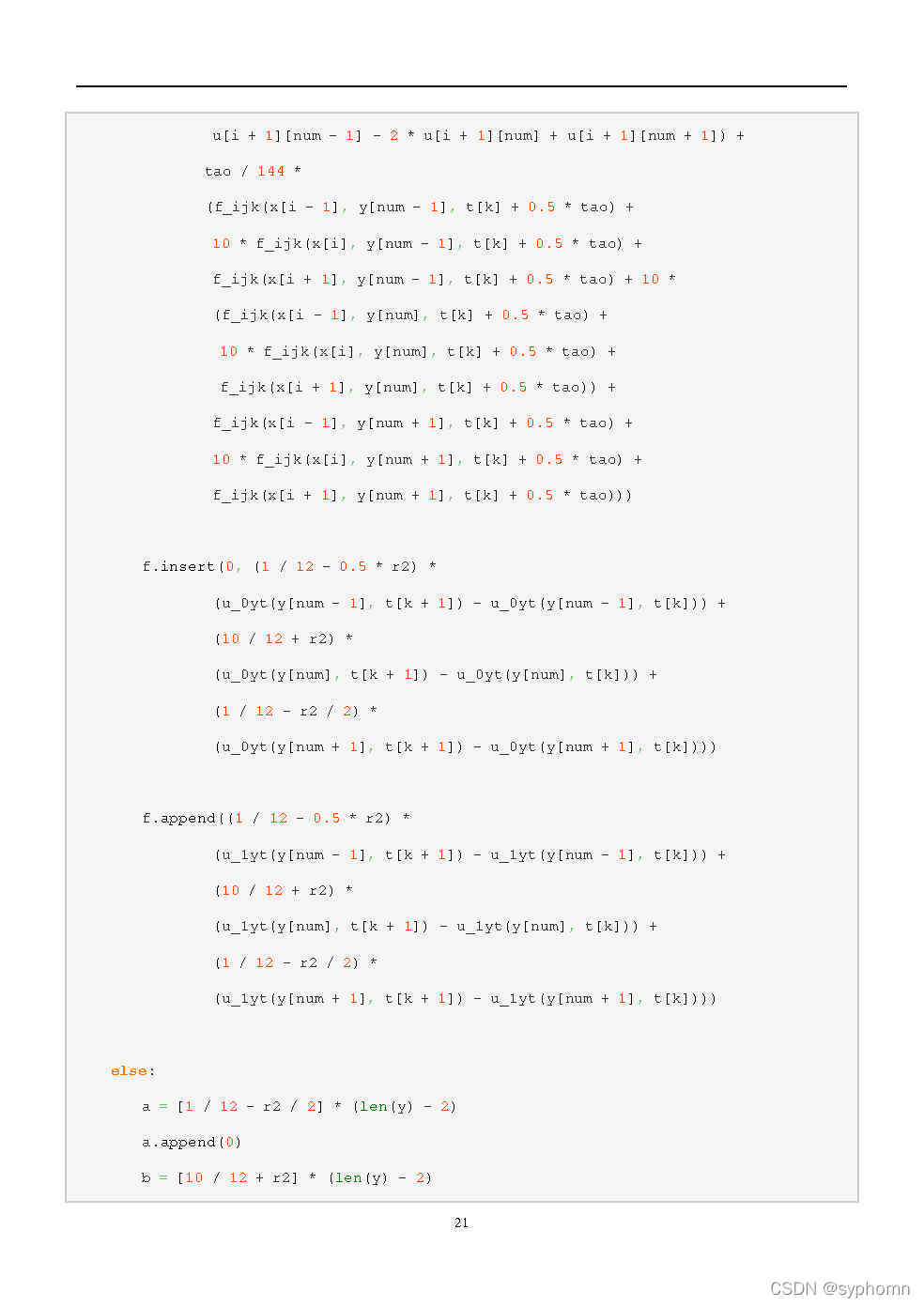 u[i + 1][num - 1] - 2 * u[i + 1][num] + u[i + 1][num + 1]) +
tao / 144 *
(f_ijk(x[i - 1], y[num - 1], t[k] + 0.5 * tao) +
10 * f_ijk(x[i], y[num - 1], t[k] + 0.5 * tao) +
f_ijk(x[i + 1], y[num - 1], t[k] + 0.5 * tao) + 10 *
(f_ijk(x[i - 1], y[num], t[k] + 0.5 * tao) +
10 * f_ijk(x[i], y[num], t[k] + 0.5 * tao) +
f_ijk(x[i + 1], y[num], t[k] + 0.5 * tao)) +
f_ijk(x[i - 1], y[num + 1], t[k] + 0.5 * tao) +
10 * f_ijk(x[i], y[num + 1], t[k] + 0.5 * tao) +
f_ijk(x[i + 1], y[num + 1], t[k] + 0.5 * tao)))

f.insert(0, (1 / 12 - 0.5 * r2) *
(u_0yt(y[num - 1], t[k + 1]) - u_0yt(y[num - 1], t[k])) +
(10 / 12 + r2) *
(u_0yt(y[num], t[k + 1]) - u_0yt(y[num], t[k])) +
(1 / 12 - r2 / 2) *
(u_0yt(y[num + 1], t[k + 1]) - u_0yt(y[num + 1], t[k])))

f.append((1 / 12 - 0.5 * r2) *
(u_1yt(y[num - 1], t[k + 1]) - u_1yt(y[num - 1], t[k])) +
(10 / 12 + r2) *
(u_1yt(y[num], t[k + 1]) - u_1yt(y[num], t[k])) +
(1 / 12 - r2 / 2) *
(u_1yt(y[num + 1], t[k + 1]) - u_1yt(y[num + 1], t[k])))

else:
a = [1 / 12 - r2 / 2] * (len(y) - 2)
a.append(0)
b = [10 / 12 + r2] * (len(y) - 2)

21

CSDN @syphomn